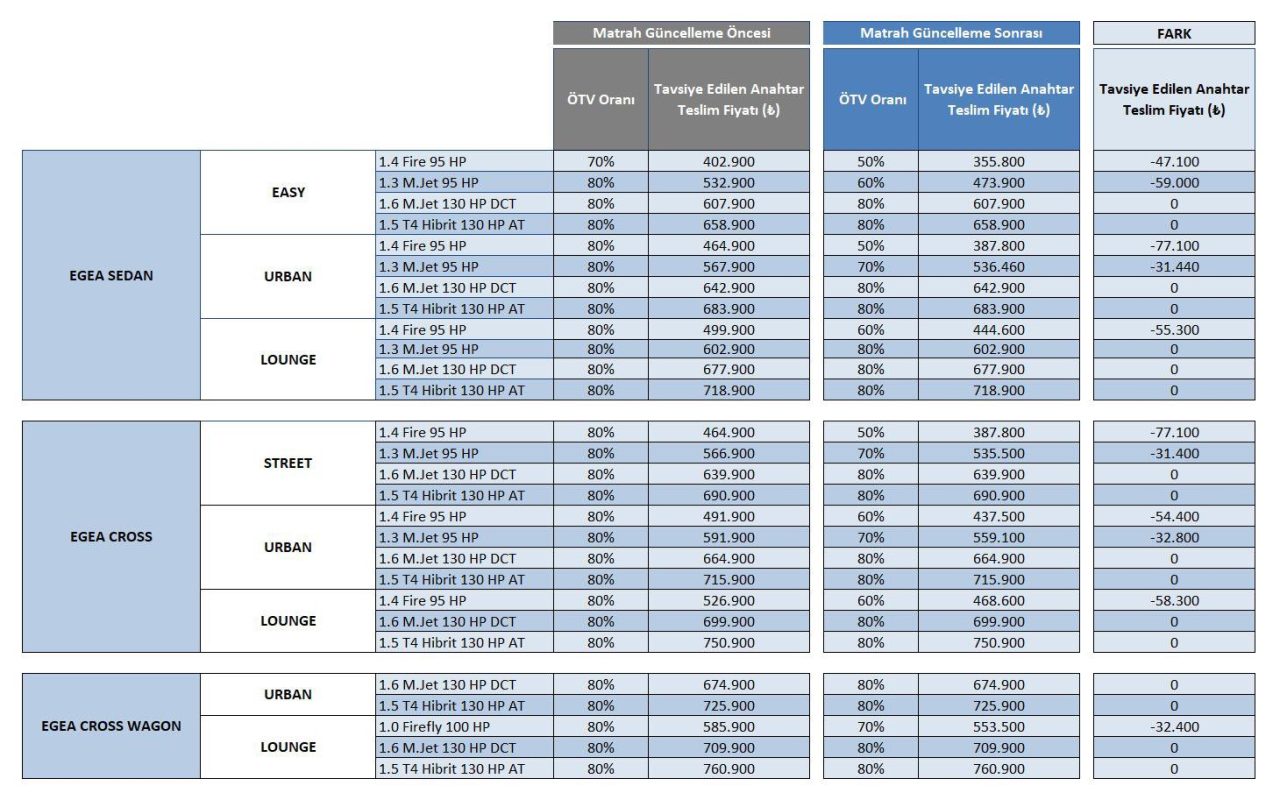 | | | | Matrah Güncelleme Öncesi | | Matrah Güncelleme Sonrası | | FARK |
|---|---|---|---|---|---|---|---|
| | | | ÖTV Oranı | Tavsiye Edilen Anahtar Teslim Fiyatı (₺) | ÖTV Oranı | Tavsiye Edilen Anahtar Teslim Fiyatı (₺) | Tavsiye Edilen Anahtar Teslim Fiyatı (₺) |
| EGEA SEDAN | EASY | 1.4 Fire 95 HP | 70% | 402.900 | 50% | 355.800 | -47.100 |
| | | 1.3 M.Jet 95 HP | 80% | 532.900 | 60% | 473.900 | -59.000 |
| | | 1.6 M.Jet 130 HP DCT | 80% | 607.900 | 80% | 607.900 | 0 |
| | | 1.5 T4 Hibrit 130 HP AT | 80% | 658.900 | 80% | 658.900 | 0 |
| | URBAN | 1.4 Fire 95 HP | 80% | 464.900 | 50% | 387.800 | -77.100 |
| | | 1.3 M.Jet 95 HP | 80% | 567.900 | 70% | 536.460 | -31.440 |
| | | 1.6 M.Jet 130 HP DCT | 80% | 642.900 | 80% | 642.900 | 0 |
| | | 1.5 T4 Hibrit 130 HP AT | 80% | 683.900 | 80% | 683.900 | 0 |
| | LOUNGE | 1.4 Fire 95 HP | 80% | 499.900 | 60% | 444.600 | -55.300 |
| | | 1.3 M.Jet 95 HP | 80% | 602.900 | 80% | 602.900 | 0 |
| | | 1.6 M.Jet 130 HP DCT | 80% | 677.900 | 80% | 677.900 | 0 |
| | | 1.5 T4 Hibrit 130 HP AT | 80% | 718.900 | 80% | 718.900 | 0 |
| EGEA CROSS | STREET | 1.4 Fire 95 HP | 80% | 464.900 | 50% | 387.800 | -77.100 |
| | | 1.3 M.Jet 95 HP | 80% | 566.900 | 70% | 535.500 | -31.400 |
| | | 1.6 M.Jet 130 HP DCT | 80% | 639.900 | 80% | 639.900 | 0 |
| | | 1.5 T4 Hibrit 130 HP AT | 80% | 690.900 | 80% | 690.900 | 0 |
| | URBAN | 1.4 Fire 95 HP | 80% | 491.900 | 60% | 437.500 | -54.400 |
| | | 1.3 M.Jet 95 HP | 80% | 591.900 | 70% | 559.100 | -32.800 |
| | | 1.6 M.Jet 130 HP DCT | 80% | 664.900 | 80% | 664.900 | 0 |
| | | 1.5 T4 Hibrit 130 HP AT | 80% | 715.900 | 80% | 715.900 | 0 |
| | LOUNGE | 1.4 Fire 95 HP | 80% | 526.900 | 60% | 468.600 | -58.300 |
| | | 1.6 M.Jet 130 HP DCT | 80% | 699.900 | 80% | 699.900 | 0 |
| | | 1.5 T4 Hibrit 130 HP AT | 80% | 750.900 | 80% | 750.900 | 0 |
| EGEA CROSS WAGON | URBAN | 1.6 M.Jet 130 HP DCT | 80% | 674.900 | 80% | 674.900 | 0 |
| | | 1.5 T4 Hibrit 130 HP AT | 80% | 725.900 | 80% | 725.900 | 0 |
| | LOUNGE | 1.0 Firefly 100 HP | 80% | 585.900 | 70% | 553.500 | -32.400 |
| | | 1.6 M.Jet 130 HP DCT | 80% | 709.900 | 80% | 709.900 | 0 |
| | | 1.5 T4 Hibrit 130 HP AT | 80% | 760.900 | 80% | 760.900 | 0 |